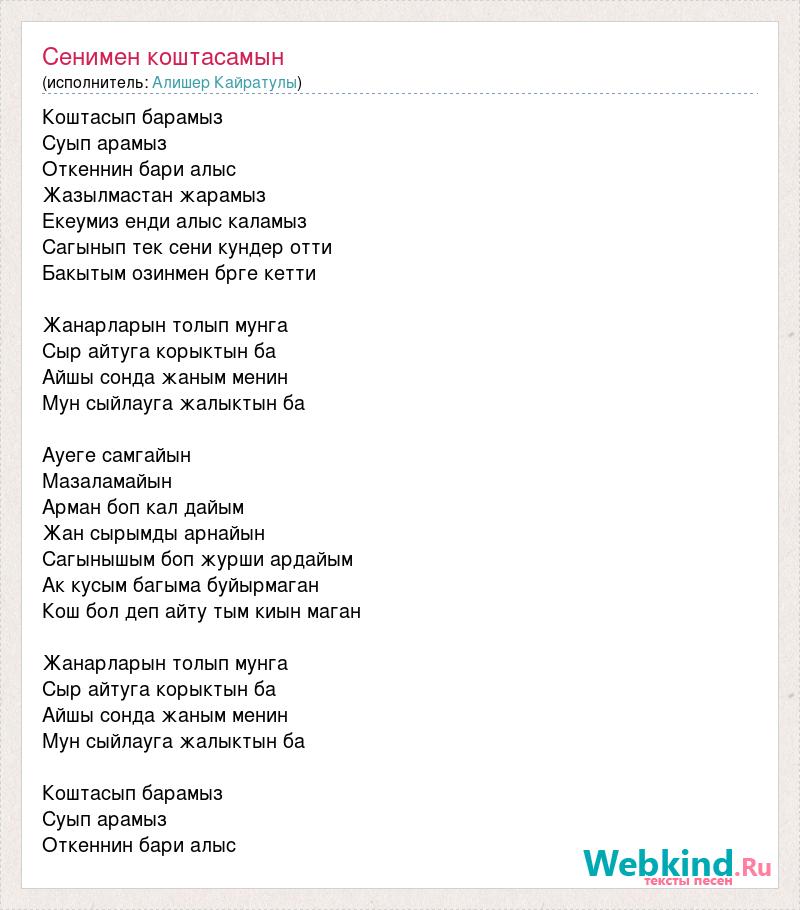 Сенимен коштасамын
(исполнитель: Алишер Кайратулы)

Коштасып барамыз
Суып арамыз
Откеннин бари алыс
Жазылмастан жарамыз
Екеумиз енди алыс каламыз
Сагынып тек сени кундер отти
Бакытым озинмен брге кетти

Жанарларын толып мунга
Сыр айтуга корыктын ба
Айшы сонда жаным менин
Мун сыйлауга жалыктын ба

Ауеге самгайын
Мазаламайын
Арман боп кал дайым
Жан сырымды арнайын
Сагынышым боп журши ардайым
Ак кусым багыма буйырмаган
Кош бол деп айту тым киын маган

Жанарларын толып мунга
Сыр айтуга корыктын ба
Айшы сонда жаным менин
Мун сыйлауга жалыктын ба

Коштасып барамыз
Суып арамыз
Откеннин бари алыс

Webkind.Ru
тексты песен